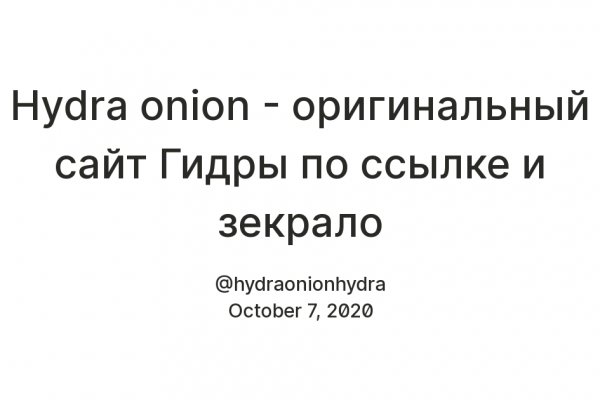 Hydra onion - оригинальный сайт Гидры по ссылке и зекрало

@hydraonionhydra
October 7, 2020